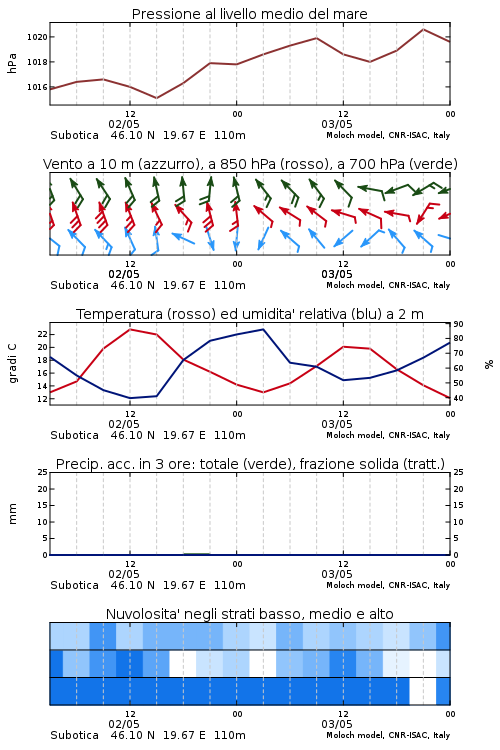 Pressione al livello medio del mare

hPa

1020
1018
1016

12
02/05
00
03/05
00

Subotica 46.10 N 19.67 E 110m
Moloch model, CNR-ISAC, Italy

Vento a 10 m (azzurro), a 850 hPa (rosso), a 700 hPa (verde)

12
02/05
00
12
03/05
00

Subotica 46.10 N 19.67 E 110m
Moloch model, CNR-ISAC, Italy

Temperatura (rosso) ed umidita' relativa (blu) a 2 m

gradi C

22
20
18
16
14
12

90
80
70
60
50
40

%

12
02/05
00
12
03/05
00

Subotica 46.10 N 19.67 E 110m
Moloch model, CNR-ISAC, Italy

Precip. acc. in 3 ore: totale (verde), frazione solida (tratt.)

mm

25
20
15
10
5
0

25
20
15
10
5
0

12
02/05
00
12
03/05
00

Subotica 46.10 N 19.67 E 110m
Moloch model, CNR-ISAC, Italy

Nuvolosita' negli strati basso, medio e alto

12
02/05
00
12
03/05
00

Subotica 46.10 N 19.67 E 110m
Moloch model, CNR-ISAC, Italy